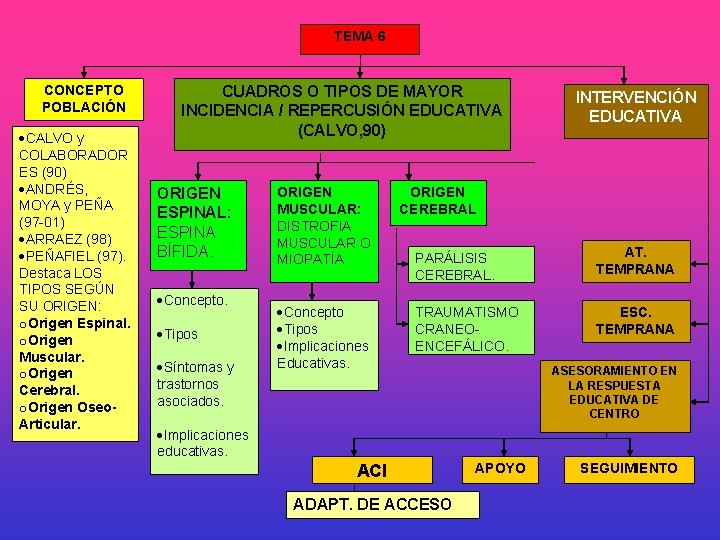 TEMA 6

CONCEPTO POBLACIÓN

•CALVO y COLABORADORES (90)
•ANDRÉS, MOYA y PEÑA (97-01)
•ARRAEZ (98)
•PEÑAFIEL (97). Destaca LOS TIPOS SEGÚN SU ORIGEN:
o Origen Espinal.
o Origen Muscular.
o Origen Cerebral.
o Origen Oseo-Articular.

CUADROS O TIPOS DE MAYOR INCIDENCIA / REPERCUSIÓN EDUCATIVA (CALVO,90)

ORIGEN ESPINAL: ESPINA BÍFIDA.

•Concepto.
•Tipos
•Síntomas y trastornos asociados.
•Implicaciones educativas.

ORIGEN MUSCULAR: DISTROFIA MUSCULAR O MIOPATÍA

•Concepto
•Tipos
•Implicaciones Educativas.

ORIGEN CEREBRAL

PARÁLISIS CEREBRAL.

TRAUMATISMO CRANEO-ENCEFÁLICO.

INTERVENCIÓN EDUCATIVA

AT. TEMPRANA

ESC. TEMPRANA

ASESORAMIENTO EN LA RESPUESTA EDUCATIVA DE CENTRO

ACI

APOYO

SEGUIMIENTO

ADAPT. DE ACCESO